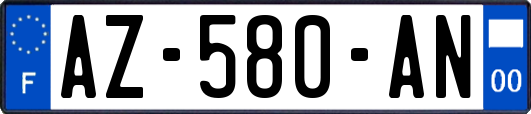 F
AZ-580-AN
00